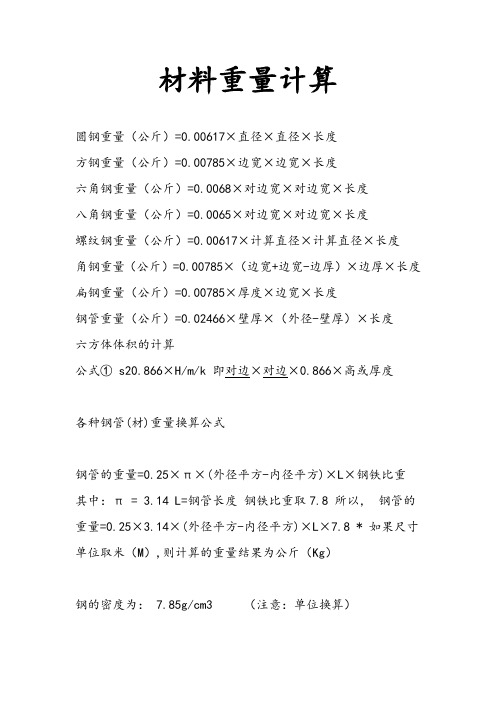 材料重量计算

圆钢重量（公斤）=0.00617×直径×直径×长度

方钢重量（公斤）=0.00785×边宽×边宽×长度

六角钢重量（公斤）=0.0068×对边宽×对边宽×长度

八角钢重量（公斤）=0.0065×对边宽×对边宽×长度

螺纹钢重量（公斤）=0.00617×计算直径×计算直径×长度

角钢重量（公斤）=0.00785×（边宽+边宽-边厚）×边厚×长度

扁钢重量（公斤）=0.00785×厚度×边宽×长度

钢管重量（公斤）=0.02466×壁厚×（外径-壁厚）×长度

六方体体积的计算

公式① s20.866×H/m/k 即对边×对边×0.866×高或厚度

各种钢管(材)重量换算公式

钢管的重量=0.25×π×(外径平方-内径平方)×L×钢铁比重

其中：π = 3.14 L=钢管长度 钢铁比重取 7.8 所以， 钢管的重量=0.25×3.14×(外径平方-内径平方)×L×7.8 * 如果尺寸单位取米（M），则计算的重量结果为公斤（Kg）

钢的密度为： 7.85g/cm3 （注意：单位换算）